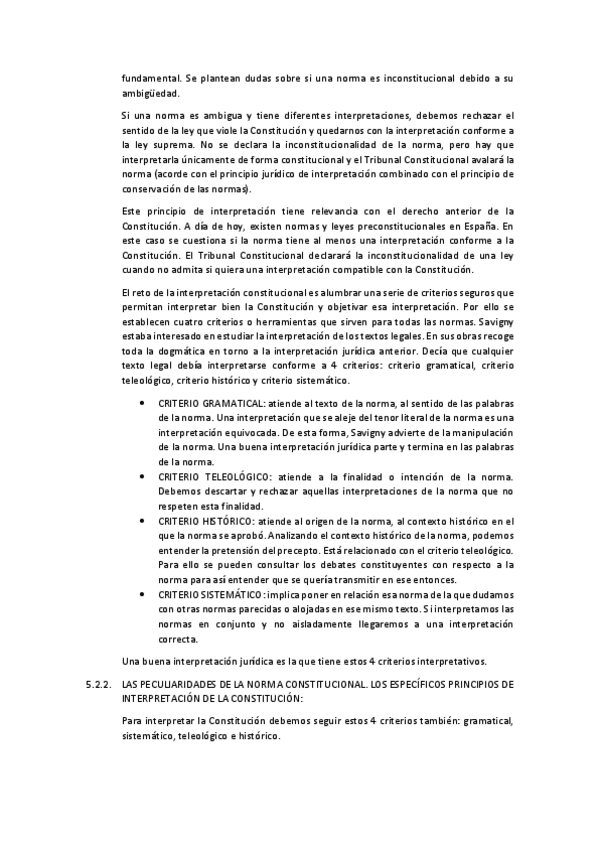 fundamental. Se plantean dudas sobre si una norma es inconstitucional debido a su ambigüedad.

Si una norma es ambigua y tiene diferentes interpretaciones, debemos rechazar el sentido de la ley que viole la Constitución y quedarnos con la interpretación conforme a la ley suprema. No se declara la inconstitucionalidad de la norma, pero hay que interpretarla únicamente de forma constitucional y el Tribunal Constitucional avalará la norma (acorde con el principio jurídico de interpretación combinado con el principio de conservación de las normas).

Este principio de interpretación tiene relevancia con el derecho anterior de la Constitución. A día de hoy, existen normas y leyes preconstitucionales en España. En este caso se cuestiona si la norma tiene al menos una interpretación conforme a la Constitución. El Tribunal Constitucional declarará la inconstitucionalidad de una ley cuando no admita si quiera una interpretación compatible con la Constitución.

El reto de la interpretación constitucional es alumbrar una serie de criterios seguros que permitan interpretar bien la Constitución y objetivar esa interpretación. Por ello se establecen cuatro criterios o herramientas que sirven para todas las normas. Savigny estaba interesado en estudiar la interpretación de los textos legales. En sus obras recoge toda la dogmática en torno a la interpretación jurídica anterior. Decía que cualquier texto legal debía interpretarse conforme a 4 criterios: criterio gramatical, criterio teleológico, criterio histórico y criterio sistemático.

• CRITERIO GRAMATICAL: atiende al texto de la norma, al sentido de las palabras de la norma. Una interpretación que se aleje del tenor literal de la norma es una interpretación equivocada. De esta forma, Savigny advierte de la manipulación de la norma. Una buena interpretación jurídica parte y termina en las palabras de la norma.
• CRITERIO TELEOLÓGICO: atiende a la finalidad o intención de la norma. Debemos descartar y rechazar aquellas interpretaciones de la norma que no respeten esta finalidad.
• CRITERIO HISTÓRICO: atiende al origen de la norma, al contexto histórico en el que la norma se aprobó. Analizando el contexto histórico de la norma, podemos entender la pretensión del precepto. Está relacionado con el criterio teleológico. Para ello se pueden consultar los debates constituyentes con respecto a la norma para así entender que se quería transmitir en ese entonces.
• CRITERIO SISTEMÁTICO: implica poner en relación esa norma de la que dudamos con otras normas parecidas o alojadas en ese mismo texto. Si interpretamos las normas en conjunto y no aisladamente llegaremos a una interpretación correcta.

Una buena interpretación jurídica es la que tiene estos 4 criterios interpretativos.

5.2.2. LAS PECULIARIDADES DE LA NORMA CONSTITUCIONAL. LOS ESPECÍFICOS PRINCIPIOS DE INTERPRETACIÓN DE LA CONSTITUCIÓN:

Para interpretar la Constitución debemos seguir estos 4 criterios también: gramatical, sistemático, teleológico e histórico.